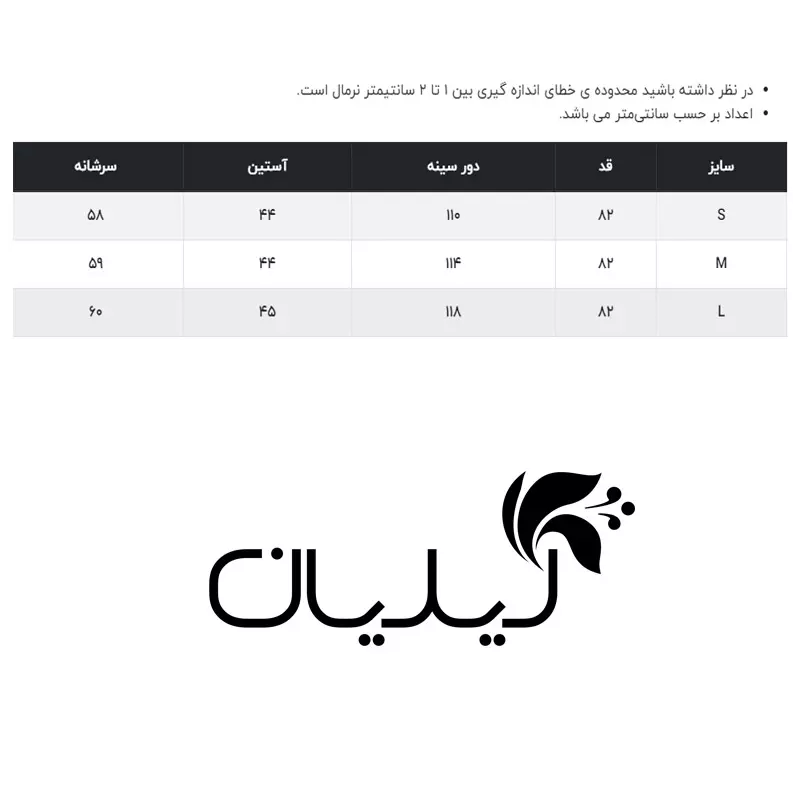 • در نظر داشته باشید محدوده ی خطای اندازه گیری بین ۱ تا ۲ سانتیمتر نرمال است.
• اعداد بر حسب سانتی‌متر می باشد.

| سایز | قد | دور سینه | آستین | سرشانه |
|---|---|---|---|---|
| S | ۸۲ | ۱۱۰ | ۴۴ | ۵۸ |
| M | ۸۲ | ۱۱۴ | ۴۴ | ۵۹ |
| L | ۸۲ | ۱۱۸ | ۴۵ | ۶۰ |

لیلیان